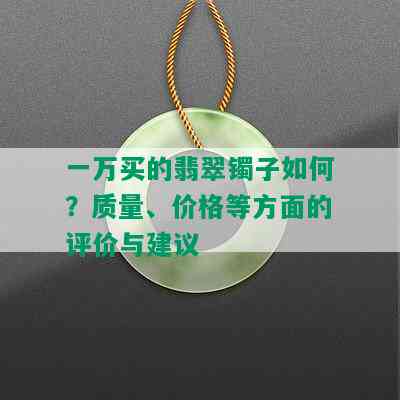 一万买的翡翠镯子如何？质量、价格等方面的评价与建议